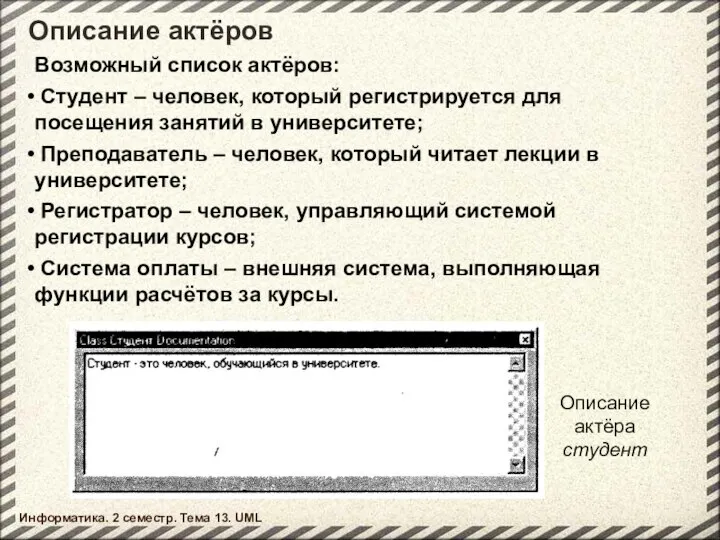 Описание актёров

Возможный список актёров:

• Студент – человек, который регистрируется для посещения занятий в университете;

• Преподаватель – человек, который читает лекции в университете;

• Регистратор – человек, управляющий системой регистрации курсов;

• Система оплаты – внешняя система, выполняющая функции расчётов за курсы.

Class Студент Documentation

Студент - это человек, обучающийся в университете.

Описание актёра студент

Информатика. 2 семестр. Тема 13. UML